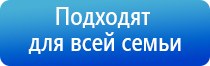 Подходят
для всей семьи